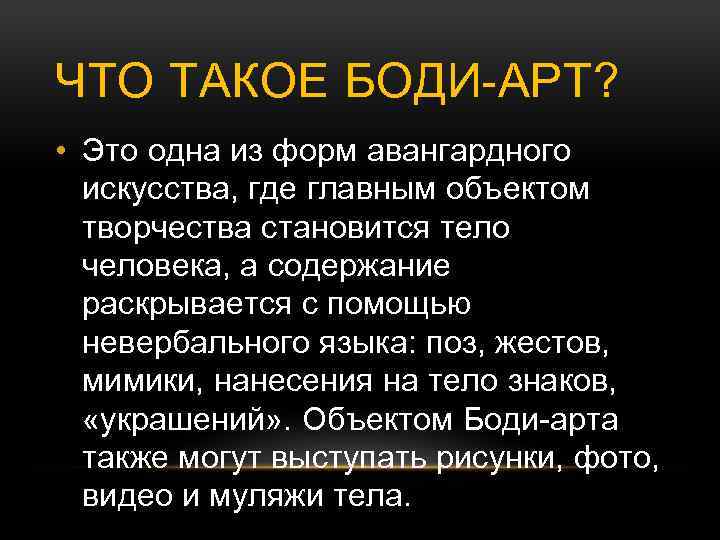 ЧТО ТАКОЕ БОДИ-АРТ?

• Это одна из форм авангардного искусства, где главным объектом творчества становится тело человека, а содержание раскрывается с помощью невербального языка: поз, жестов, мимики, нанесения на тело знаков, «украшений». Объектом Боди-арта также могут выступать рисунки, фото, видео и муляжи тела.